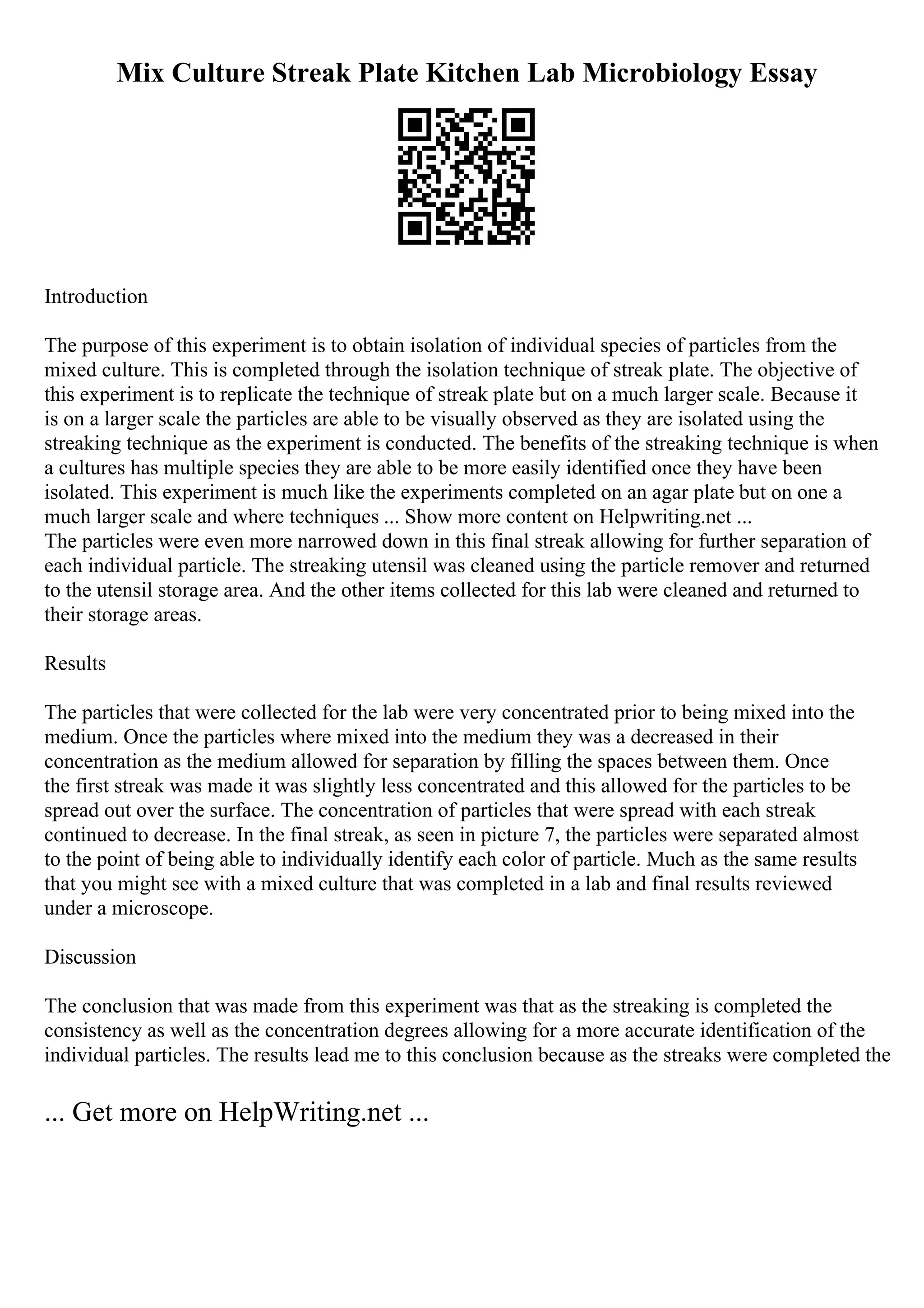 Mix Culture Streak Plate Kitchen Lab Microbiology Essay

Introduction

The purpose of this experiment is to obtain isolation of individual species of particles from the mixed culture. This is completed through the isolation technique of streak plate. The objective of this experiment is to replicate the technique of streak plate but on a much larger scale. Because it is on a larger scale the particles are able to be visually observed as they are isolated using the streaking technique as the experiment is conducted. The benefits of the streaking technique is when a cultures has multiple species they are able to be more easily identified once they have been isolated. This experiment is much like the experiments completed on an agar plate but on one a much larger scale and where techniques ... Show more content on Helpwriting.net ...
The particles were even more narrowed down in this final streak allowing for further separation of each individual particle. The streaking utensil was cleaned using the particle remover and returned to the utensil storage area. And the other items collected for this lab were cleaned and returned to their storage areas.

Results

The particles that were collected for the lab were very concentrated prior to being mixed into the medium. Once the particles where mixed into the medium they was a decreased in their concentration as the medium allowed for separation by filling the spaces between them. Once the first streak was made it was slightly less concentrated and this allowed for the particles to be spread out over the surface. The concentration of particles that were spread with each streak continued to decrease. In the final streak, as seen in picture 7, the particles were separated almost to the point of being able to individually identify each color of particle. Much as the same results that you might see with a mixed culture that was completed in a lab and final results reviewed under a microscope.

Discussion

The conclusion that was made from this experiment was that as the streaking is completed the consistency as well as the concentration degrees allowing for a more accurate identification of the individual particles. The results lead me to this conclusion because as the streaks were completed the

... Get more on HelpWriting.net ...